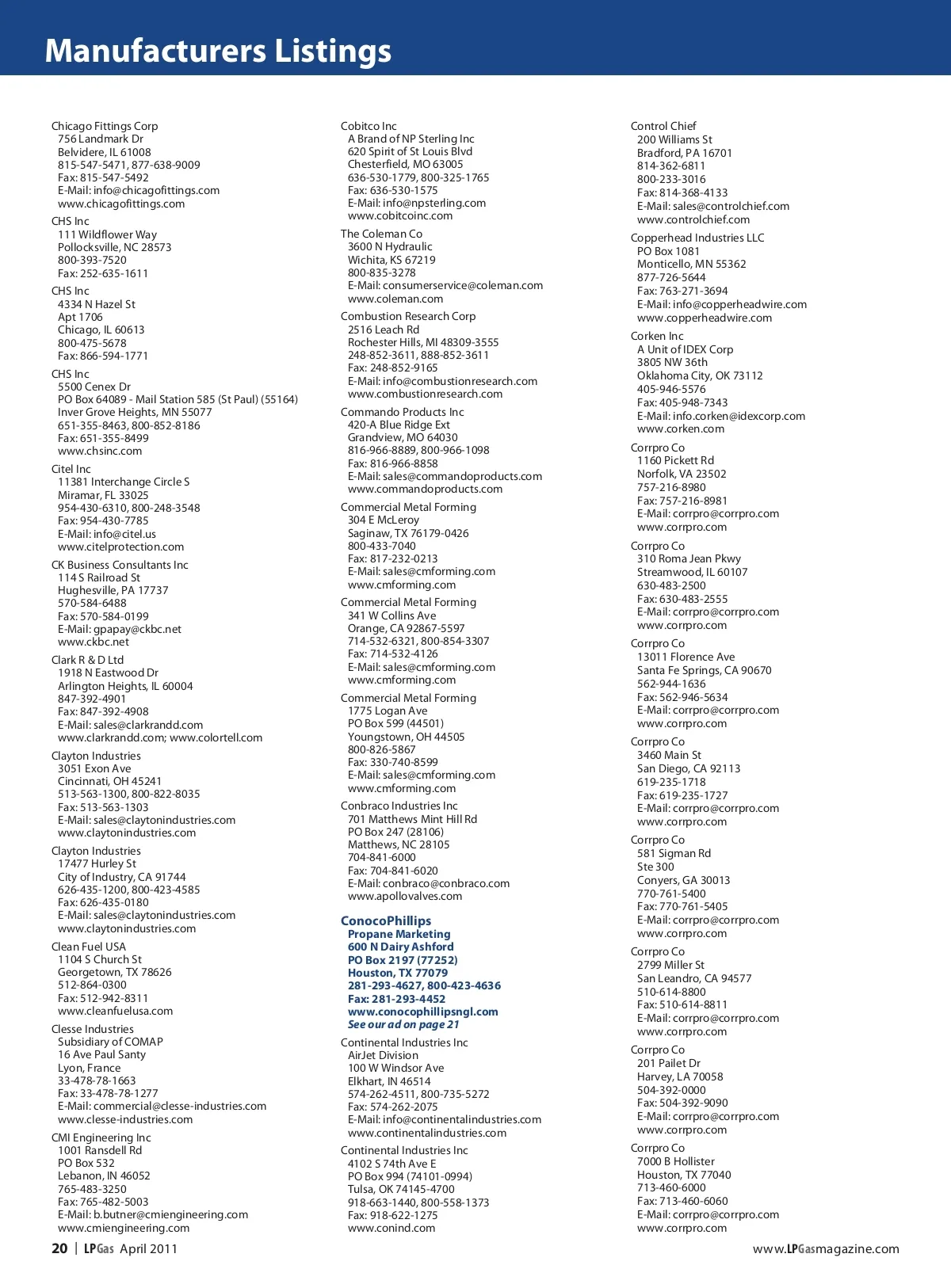 Manufacturers Listings

Chicago Fittings Corp
756 Landmark Dr
Belvidere, IL 61008
815-547-5471, 877-638-9009
Fax: 815-547-5492
E-Mail: info@chicagofittings.com
www.chicagofittings.com

CHS Inc
111 Wildflower Way
Pollocksville, NC 28573
800-393-7520
Fax: 252-635-1611

CHS Inc
4334 N Hazel St
Apt 1706
Chicago, IL 60613
800-475-5678
Fax: 866-594-1771

CHS Inc
5500 Cenex Dr
PO Box 64089 - Mail Station 585 (St Paul) (55164)
Inver Grove Heights, MN 55077
651-355-8463, 800-852-8186
Fax: 651-355-8499
www.chsinc.com

Citel Inc
11381 Interchange Circle S
Miramar, FL 33025
954-430-6310, 800-248-3548
Fax: 954-430-7785
E-Mail: info@citel.us
www.citelprotection.com

CK Business Consultants Inc
114 S Railroad St
Hughesville, PA 17737
570-584-6488
Fax: 570-584-0199
E-Mail: gpapay@ckbc.net
www.ckbc.net

Clark R & D Ltd
1918 N Eastwood Dr
Arlington Heights, IL 60004
847-392-4901
Fax: 847-392-4908
E-Mail: sales@clarkrandd.com
www.clarkrandd.com; www.colortell.com

Clayton Industries
3051 Exon Ave
Cincinnati, OH 45241
513-563-1300, 800-822-8035
Fax: 513-563-1303
E-Mail: sales@claytonindustries.com
www.claytonindustries.com

Clayton Industries
17477 Hurley St
City of Industry, CA 91744
626-435-1200, 800-423-4585
Fax: 626-435-0180
E-Mail: sales@claytonindustries.com
www.claytonindustries.com

Clean Fuel USA
1104 S Church St
Georgetown, TX 78626
512-864-0300
Fax: 512-942-8311
www.cleanfuelusa.com

Clesse Industries
Subsidiary of COMAP
16 Ave Paul Santy
Lyon, France
33-478-78-1663
Fax: 33-478-78-1277
E-Mail: commercial@clesse-industries.com
www.clesse-industries.com

CMI Engineering Inc
1001 Ransdell Rd
PO Box 532
Lebanon, IN 46052
765-483-3250
Fax: 765-482-5003
E-Mail: b.butner@cmiengineering.com
www.cmiengineering.com

Cobitco Inc
A Brand of NP Sterling Inc
620 Spirit of St Louis Blvd
Chesterfield, MO 63005
636-530-1779, 800-325-1765
Fax: 636-530-1575
E-Mail: info@npsterling.com
www.cobitcoinc.com

The Coleman Co
3600 N Hydraulic
Wichita, KS 67219
800-835-3278
E-Mail: consumerservice@coleman.com
www.coleman.com

Combustion Research Corp
2516 Leach Rd
Rochester Hills, MI 48309-3555
248-852-3611, 888-852-3611
Fax: 248-852-9165
E-Mail: info@combustionresearch.com
www.combustionresearch.com

Commando Products Inc
420-A Blue Ridge Ext
Grandview, MO 64030
816-966-8889, 800-966-1098
Fax: 816-966-8858
E-Mail: sales@commandoproducts.com
www.commandoproducts.com

Commercial Metal Forming
304 E McLeroy
Saginaw, TX 76179-0426
800-433-7040
Fax: 817-232-0213
E-Mail: sales@cmforming.com
www.cmforming.com

Commercial Metal Forming
341 W Collins Ave
Orange, CA 92867-5597
714-532-6321, 800-854-3307
Fax: 714-532-4126
E-Mail: sales@cmforming.com
www.cmforming.com

Commercial Metal Forming
1775 Logan Ave
PO Box 599 (44501)
Youngstown, OH 44505
800-826-5867
Fax: 330-740-8599
E-Mail: sales@cmforming.com
www.cmforming.com

Conbraco Industries Inc
701 Matthews Mint Hill Rd
PO Box 247 (28106)
Matthews, NC 28105
704-841-6000
Fax: 704-841-6020
E-Mail: conbraco@conbraco.com
www.apollovalves.com

ConocoPhillips
Propane Marketing
600 N Dairy Ashford
PO Box 2197 (77252)
Houston, TX 77079
281-293-4627, 800-423-4636
Fax: 281-293-4452
www.conocophillipsngl.com
See our ad on page 21

Continental Industries Inc
AirJet Division
100 W Windsor Ave
Elkhart, IN 46514
574-262-4511, 800-735-5272
Fax: 574-262-2075
E-Mail: info@continentalindustries.com
www.continentalindustries.com

Continental Industries Inc
4102 S 74th Ave E
PO Box 994 (74101-0994)
Tulsa, OK 74145-4700
918-663-1440, 800-558-1373
Fax: 918-622-1275
www.conind.com

Control Chief
200 Williams St
Bradford, PA 16701
814-362-6811
800-233-3016
Fax: 814-368-4133
E-Mail: sales@controlchief.com
www.controlchief.com

Copperhead Industries LLC
PO Box 1081
Monticello, MN 55362
877-726-5644
Fax: 763-271-3694
E-Mail: info@copperheadwire.com
www.copperheadwire.com

Corken Inc
A Unit of IDEX Corp
3805 NW 36th
Oklahoma City, OK 73112
405-946-5576
Fax: 405-948-7343
E-Mail: info.corken@idexcorp.com
www.corken.com

Corrpro Co
1160 Pickett Rd
Norfolk, VA 23502
757-216-8980
Fax: 757-216-8981
E-Mail: corrpro@corrpro.com
www.corrpro.com

Corrpro Co
310 Roma Jean Pkwy
Streamwood, IL 60107
630-483-2500
Fax: 630-483-2555
E-Mail: corrpro@corrpro.com
www.corrpro.com

Corrpro Co
13011 Florence Ave
Santa Fe Springs, CA 90670
562-944-1636
Fax: 562-946-5634
E-Mail: corrpro@corrpro.com
www.corrpro.com

Corrpro Co
3460 Main St
San Diego, CA 92113
619-235-1718
Fax: 619-235-1727
E-Mail: corrpro@corrpro.com
www.corrpro.com

Corrpro Co
581 Sigman Rd
Ste 300
Conyers, GA 30013
770-761-5400
Fax: 770-761-5405
E-Mail: corrpro@corrpro.com
www.corrpro.com

Corrpro Co
2799 Miller St
San Leandro, CA 94577
510-614-8800
Fax: 510-614-8811
E-Mail: corrpro@corrpro.com
www.corrpro.com

Corrpro Co
201 Pailet Dr
Harvey, LA 70058
504-392-0000
Fax: 504-392-9090
E-Mail: corrpro@corrpro.com
www.corrpro.com

Corrpro Co
7000 B Hollister
Houston, TX 77040
713-460-6000
Fax: 713-460-6060
E-Mail: corrpro@corrpro.com
www.corrpro.com

20 | LPGas April 2011

www.LPGasmagazine.com